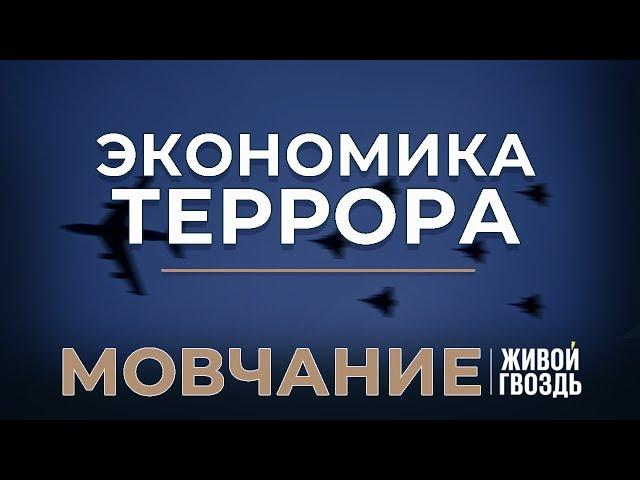 ЭКОНОМИКА ТЕРРОРА

МОВЧАНИЕ

ЖИВОЙ ГВОЗДЬ